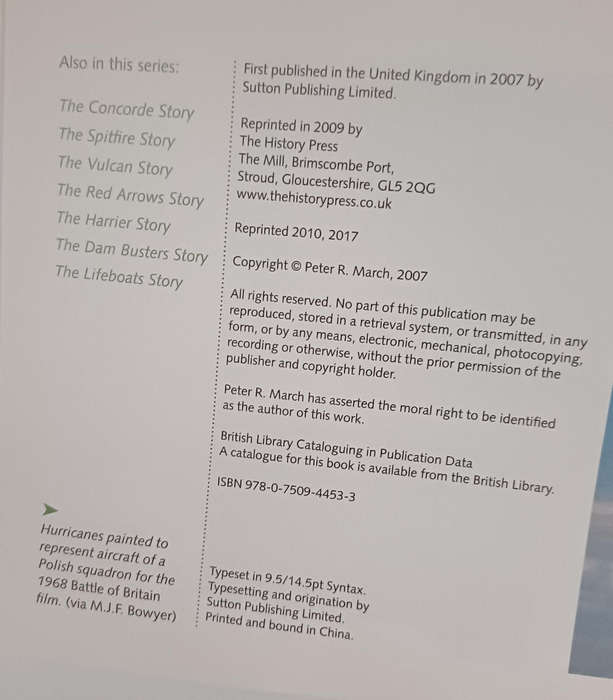 Also in this series:

The Concorde Story
The Spitfire Story
The Vulcan Story
The Red Arrows Story
The Harrier Story
The Dam Busters Story
The Lifeboats Story

Hurricanes painted to represent aircraft of a Polish squadron for the 1968 Battle of Britain film. (via M.J.F. Bowyer)

First published in the United Kingdom in 2007 by Sutton Publishing Limited.

Reprinted in 2009 by
The History Press
The Mill, Brimscombe Port,
Stroud, Gloucestershire, GL5 2QG
www.thehistorypress.co.uk

Reprinted 2010, 2017

Copyright © Peter R. March, 2007

All rights reserved. No part of this publication may be reproduced, stored in a retrieval system, or transmitted, in any form, or by any means, electronic, mechanical, photocopying, recording or otherwise, without the prior permission of the publisher and copyright holder.

Peter R. March has asserted the moral right to be identified as the author of this work.

British Library Cataloguing in Publication Data
A catalogue for this book is available from the British Library.

ISBN 978-0-7509-4453-3

Typeset in 9.5/14.5pt Syntax.
Typesetting and origination by Sutton Publishing Limited.
Printed and bound in China.